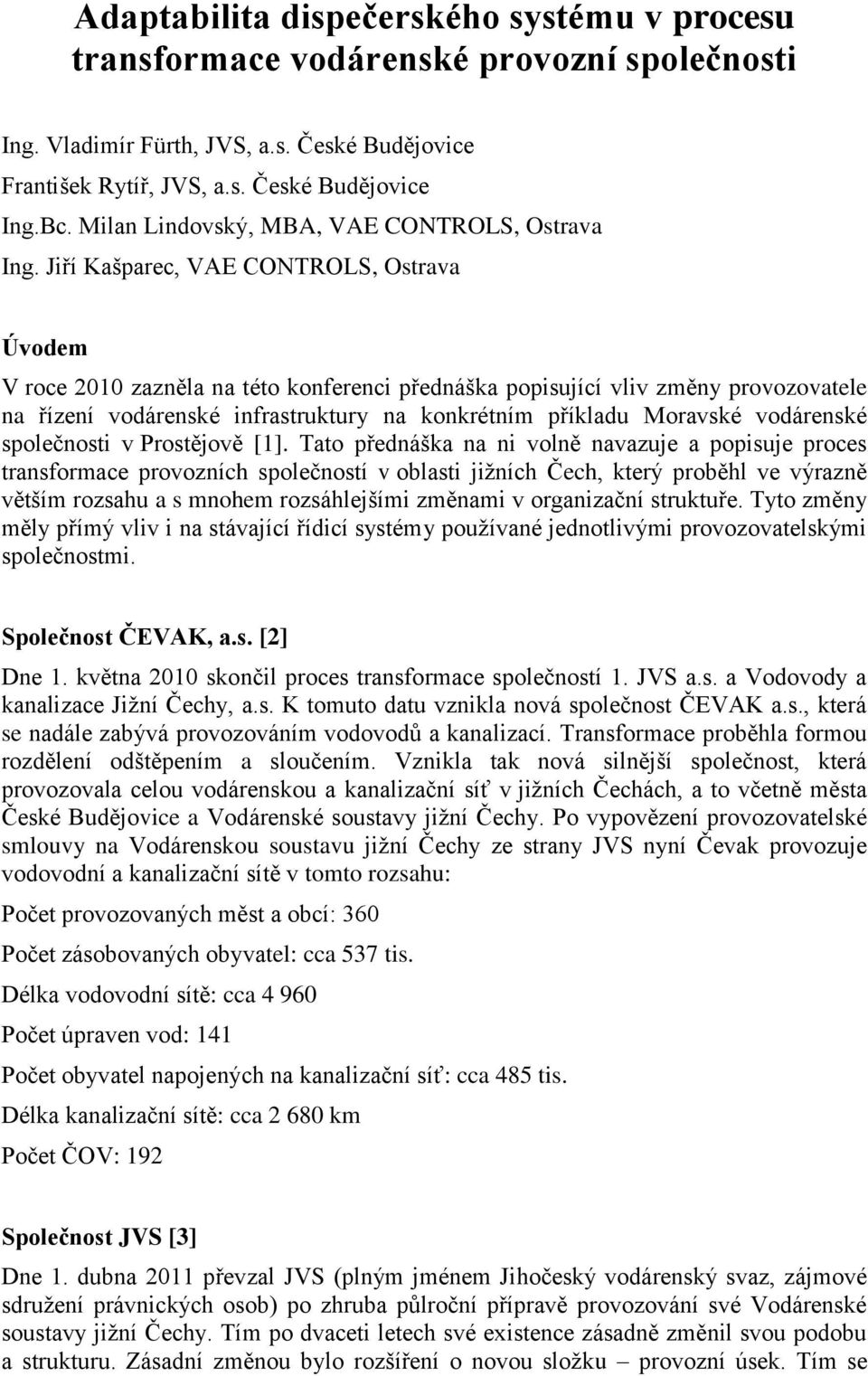 Adaptabilita dispečerského systému v procesu transformace vodárenské provozní společnosti

Ing. Vladimír Fürth, JVS, a.s. České Budějovice
František Rytíř, JVS, a.s. České Budějovice
Ing.Bc. Milan Lindovský, MBA, VAE CONTROLS, Ostrava
Ing. Jiří Kašparec, VAE CONTROLS, Ostrava

Úvodem

V roce 2010 zazněla na této konferenci přednáška popisující vliv změny provozovatele na řízení vodárenské infrastruktury na konkrétním příkladu Moravské vodárenské společnosti v Prostějově [1]. Tato přednáška na ni volně navazuje a popisuje proces transformace provozních společností v oblasti jižních Čech, který proběhl ve výrazně větším rozsahu a s mnohem rozsáhlejšími změnami v organizační struktuře. Tyto změny měly přímý vliv i na stávající řídicí systémy používané jednotlivými provozovatelskými společnostmi.

Společnost ČEVAK, a.s. [2]

Dne 1. května 2010 skončil proces transformace společností 1. JVS a.s. a Vodovody a kanalizace Jižní Čechy, a.s. K tomuto datu vznikla nová společnost ČEVAK a.s., která se nadále zabývá provozováním vodovodů a kanalizací. Transformace proběhla formou rozdělení odštěpením a sloučením. Vznikla tak nová silnější společnost, která provozovala celou vodárenskou a kanalizační síť v jižních Čechách, a to včetně města České Budějovice a Vodárenské soustavy jižní Čechy. Po vypovězení provozovatelské smlouvy na Vodárenskou soustavu jižní Čechy ze strany JVS nyní Čevak provozuje vodovodní a kanalizační sítě v tomto rozsahu:

Počet provozovaných měst a obcí: 360

Počet zásobovaných obyvatel: cca 537 tis.

Délka vodovodní sítě: cca 4 960

Počet úpraven vod: 141

Počet obyvatel napojených na kanalizační síť: cca 485 tis.

Délka kanalizační sítě: cca 2 680 km

Počet ČOV: 192

Společnost JVS [3]

Dne 1. dubna 2011 převzal JVS (plným jménem Jihočeský vodárenský svaz, zájmové sdružení právnických osob) po zhruba půlroční přípravě provozování své Vodárenské soustavy jižní Čechy. Tím po dvaceti letech své existence zásadně změnil svou podobu a strukturu. Zásadní změnou bylo rozšíření o novou složku – provozní úsek. Tím se